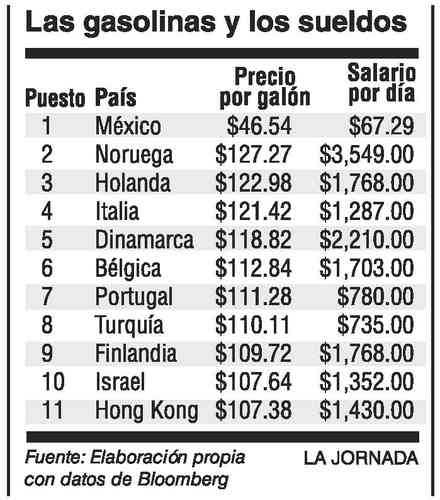 Las gasolinas y los sueldos

| Puesto | País | Precio por galón | Salario por día |
|---|---|---|---|
| 1 | México | \$46.54 | \$67.29 |
| 2 | Noruega | \$127.27 | \$3,549.00 |
| 3 | Holanda | \$122.98 | \$1,768.00 |
| 4 | Italia | \$121.42 | \$1,287.00 |
| 5 | Dinamarca | \$118.82 | \$2,210.00 |
| 6 | Bélgica | \$112.84 | \$1,703.00 |
| 7 | Portugal | \$111.28 | \$780.00 |
| 8 | Turquía | \$110.11 | \$735.00 |
| 9 | Finlandia | \$109.72 | \$1,768.00 |
| 10 | Israel | \$107.64 | \$1,352.00 |
| 11 | Hong Kong | \$107.38 | \$1,430.00 |

Fuente: Elaboración propia con datos de Bloomberg

LA JORNADA